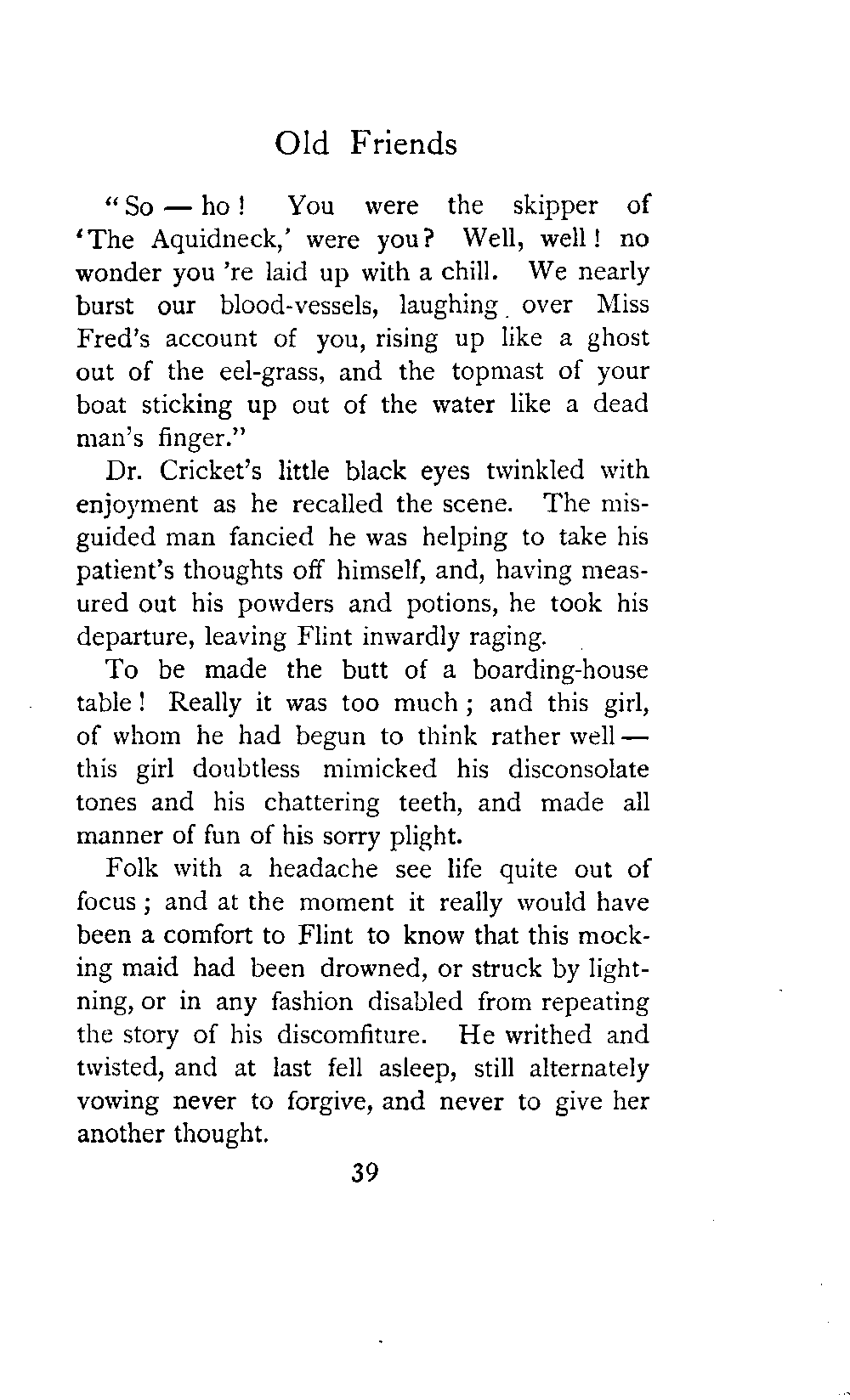 Old Friends

"So — ho! You were the skipper of 'The Aquidneck,' were you? Well, well! no wonder you 're laid up with a chill. We nearly burst our blood-vessels, laughing over Miss Fred's account of you, rising up like a ghost out of the eel-grass, and the topmast of your boat sticking up out of the water like a dead man's finger."

Dr. Cricket's little black eyes twinkled with enjoyment as he recalled the scene. The misguided man fancied he was helping to take his patient's thoughts off himself, and, having measured out his powders and potions, he took his departure, leaving Flint inwardly raging.

To be made the butt of a boarding-house table! Really it was too much; and this girl, of whom he had begun to think rather well — this girl doubtless mimicked his disconsolate tones and his chattering teeth, and made all manner of fun of his sorry plight.

Folk with a headache see life quite out of focus; and at the moment it really would have been a comfort to Flint to know that this mocking maid had been drowned, or struck by lightning, or in any fashion disabled from repeating the story of his discomfiture. He writhed and twisted, and at last fell asleep, still alternately vowing never to forgive, and never to give her another thought.

39